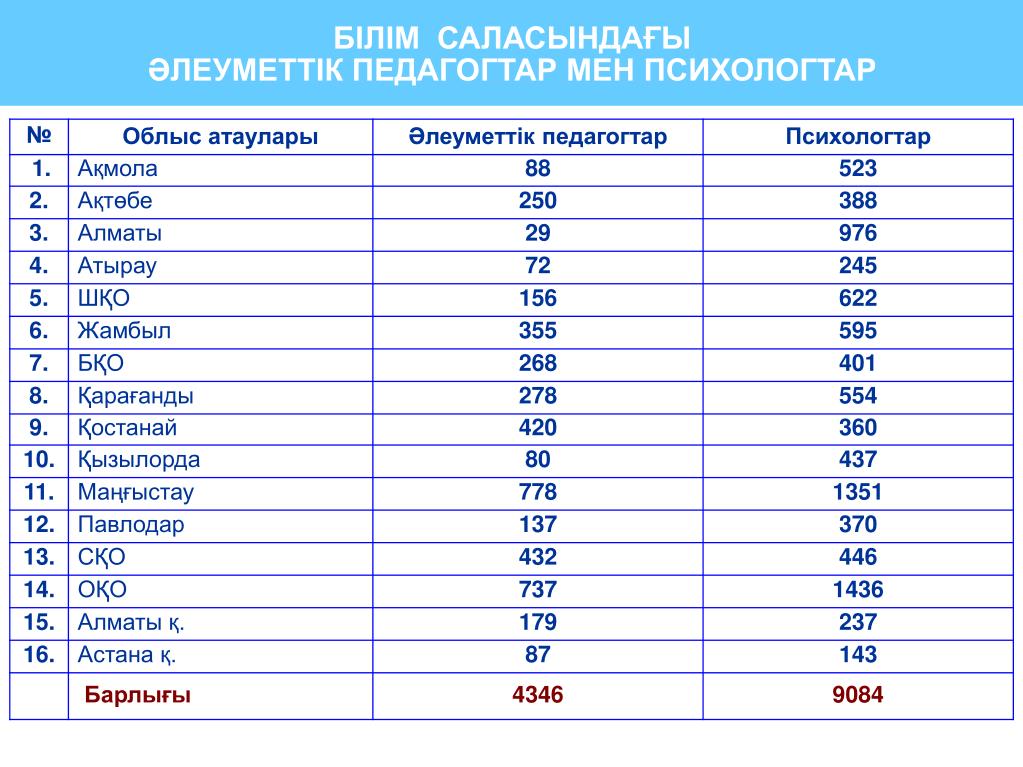 БІЛІМ САЛАСЫНДАҒЫ
ӘЛЕУМЕТТІК ПЕДАГОГТАР МЕН ПСИХОЛОГТАР

| № | Облыс атаулары | Әлеуметтік педагогтар | Психологтар |
|---|---|---|---|
| 1. | Ақмола | 88 | 523 |
| 2. | Ақтөбе | 250 | 388 |
| 3. | Алматы | 29 | 976 |
| 4. | Атырау | 72 | 245 |
| 5. | ШҚО | 156 | 622 |
| 6. | Жамбыл | 355 | 595 |
| 7. | БҚО | 268 | 401 |
| 8. | Қарағанды | 278 | 554 |
| 9. | Қостанай | 420 | 360 |
| 10. | Қызылорда | 80 | 437 |
| 11. | Маңғыстау | 778 | 1351 |
| 12. | Павлодар | 137 | 370 |
| 13. | СҚО | 432 | 446 |
| 14. | ОҚО | 737 | 1436 |
| 15. | Алматы қ. | 179 | 237 |
| 16. | Астана қ. | 87 | 143 |
| | Барлығы | 4346 | 9084 |